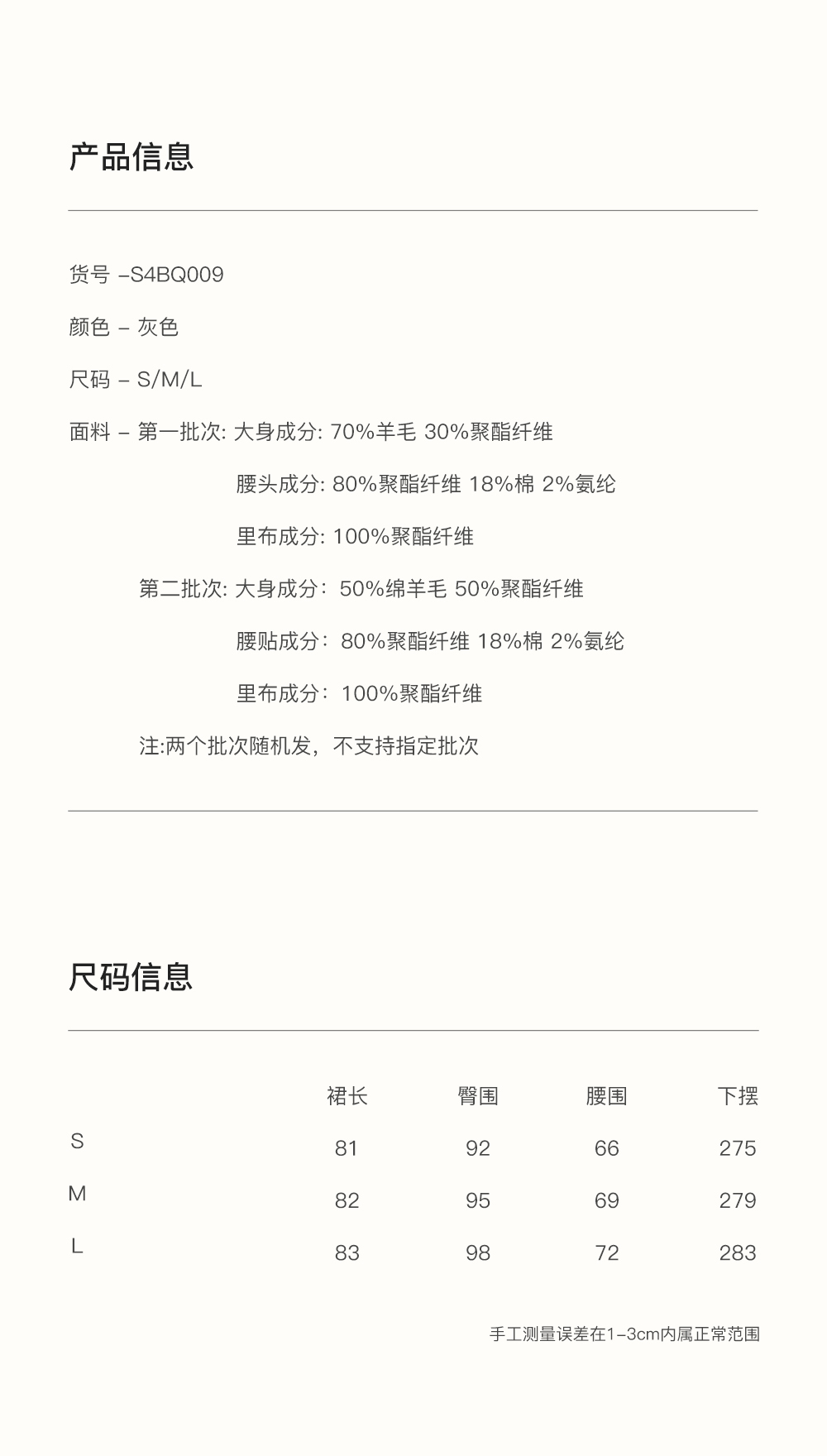 产品信息

货号 –S4BQ009

颜色 – 灰色

尺码 – S/M/L

面料 – 第一批次: 大身成分: 70%羊毛 30%聚酯纤维

腰头成分: 80%聚酯纤维 18%棉 2%氨纶

里布成分: 100%聚酯纤维

第二批次: 大身成分：50%绵羊毛 50%聚酯纤维

腰贴成分：80%聚酯纤维 18%棉 2%氨纶

里布成分：100%聚酯纤维

注:两个批次随机发，不支持指定批次

尺码信息

| | 裙长 | 臀围 | 腰围 | 下摆 |
|---|---|---|---|---|
| S | 81 | 92 | 66 | 275 |
| M | 82 | 95 | 69 | 279 |
| L | 83 | 98 | 72 | 283 |

手工测量误差在1–3cm内属正常范围